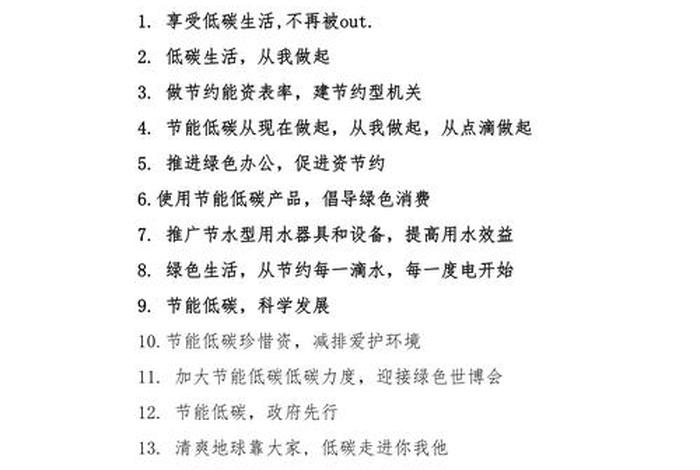 1. 享受低碳生活,不再被out.

2. 低碳生活，从我做起

3. 做节约能资表率，建节约型机关

4. 节能低碳从现在做起，从我做起，从点滴做起

5. 推进绿色办公，促进资节约

6.使用节能低碳产品，倡导绿色消费

7. 推广节水型用水器具和设备，提高用水效益

8. 绿色生活，从节约每一滴水，每一度电开始

9. 节能低碳，科学发展

10.节能低碳珍惜资，减排爱护环境

11. 加大节能低碳低碳力度，迎接绿色世博会

12. 节能低碳，政府先行

13. 清爽地球靠大家，低碳走进你我他